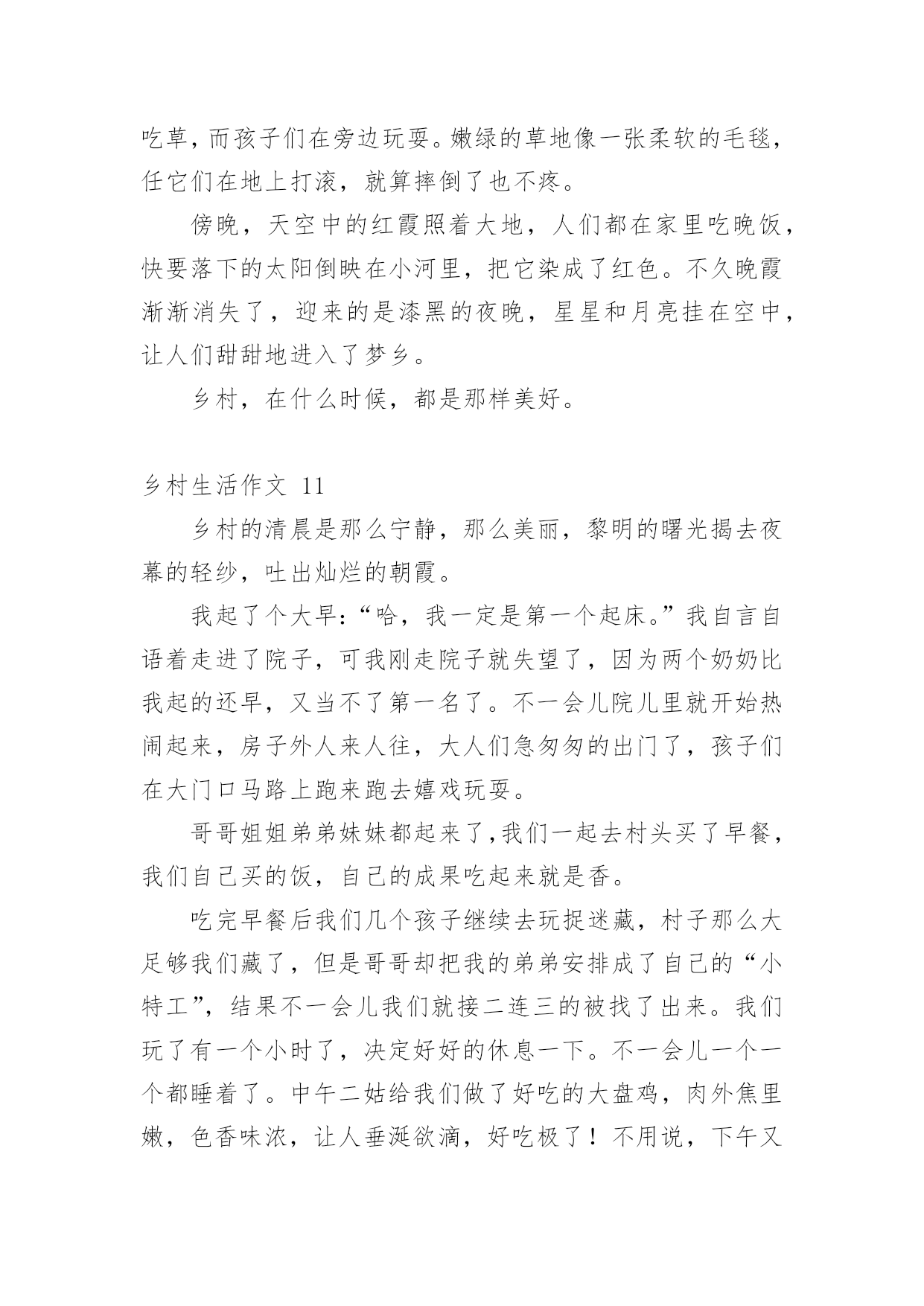 吃草，而孩子们在旁边玩耍。嫩绿的草地像一张柔软的毛毯，任它们在地上打滚，就算摔倒了也不疼。

傍晚，天空中的红霞照着大地，人们都在家里吃晚饭，快要落下的太阳倒映在小河里，把它染成了红色。不久晚霞渐渐消失了，迎来的是漆黑的夜晚，星星和月亮挂在空中，让人们甜甜地进入了梦乡。

乡村，在什么时候，都是那样美好。

乡村生活作文 11

乡村的清晨是那么宁静，那么美丽，黎明的曙光揭去夜幕的轻纱，吐出灿烂的朝霞。

我起了个大早:“哈，我一定是第一个起床。”我自言自语着走进了院子，可我刚走院子就失望了，因为两个奶奶比我起的还早，又当不了第一名了。不一会儿院儿里就开始热闹起来，房子外人来人往，大人们急匆匆的出门了，孩子们在大门口马路上跑来跑去嬉戏玩耍。

哥哥姐姐弟弟妹妹都起来了,我们一起去村头买了早餐，我们自己买的饭，自己的成果吃起来就是香。

吃完早餐后我们几个孩子继续去玩捉迷藏，村子那么大足够我们藏了，但是哥哥却把我的弟弟安排成了自己的“小特工”，结果不一会儿我们就接二连三的被找了出来。我们玩了有一个小时了，决定好好的休息一下。不一会儿一个一个都睡着了。中午二姑给我们做了好吃的大盘鸡，肉外焦里嫩，色香味浓，让人垂涎欲滴，好吃极了！不用说，下午又